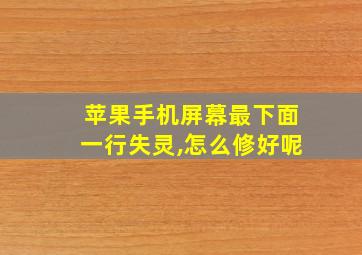 苹果手机屏幕最下面一行失灵,怎么修好呢